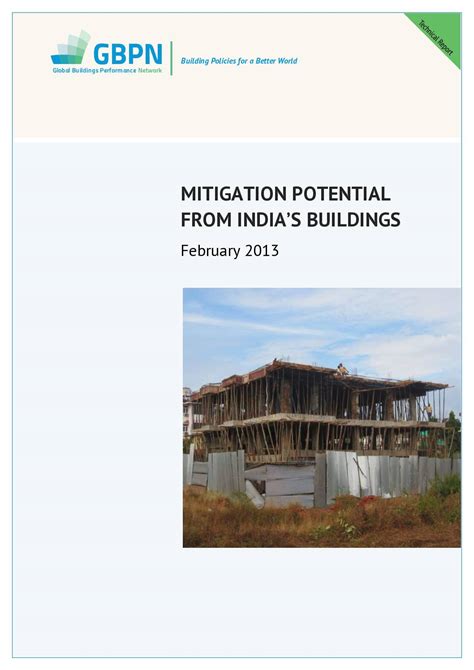 GBPN
Global Buildings Performance Network

Building Policies for a Better World

Technical Report

MITIGATION POTENTIAL FROM INDIA'S BUILDINGS

February 2013